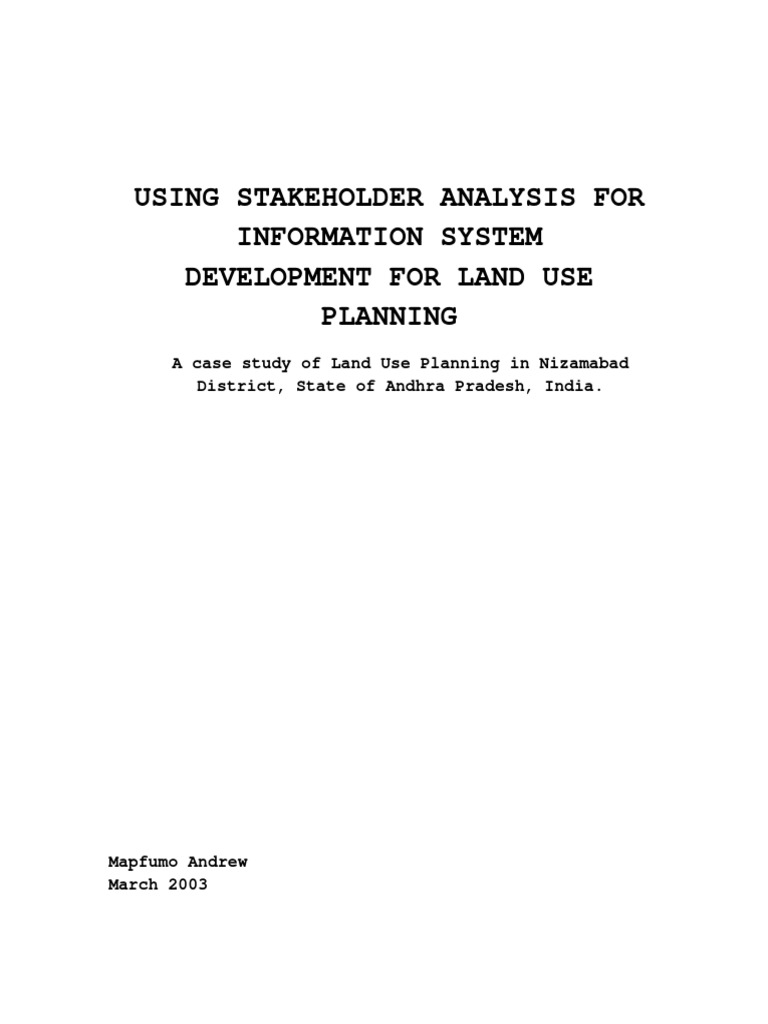 USING STAKEHOLDER ANALYSIS FOR INFORMATION SYSTEM DEVELOPMENT FOR LAND USE PLANNING

A case study of Land Use Planning in Nizamabad District, State of Andhra Pradesh, India.

Mapfumo Andrew
March 2003